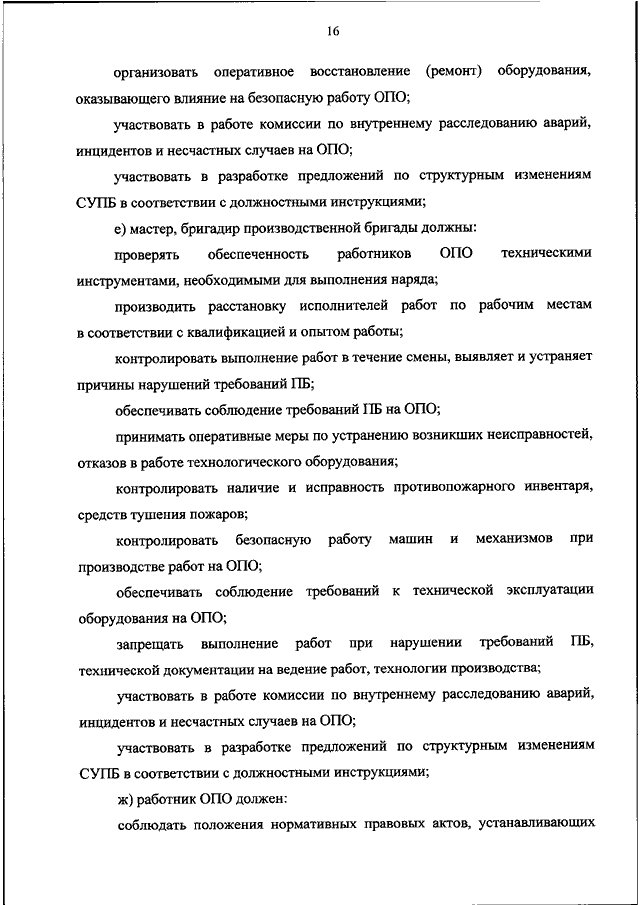 16

организовать оперативное восстановление (ремонт) оборудования, оказывающего влияние на безопасную работу ОПО;

участвовать в работе комиссии по внутреннему расследованию аварий, инцидентов и несчастных случаев на ОПО;

участвовать в разработке предложений по структурным изменениям СУПБ в соответствии с должностными инструкциями;

е) мастер, бригадир производственной бригады должны:

проверять обеспеченность работников ОПО техническими инструментами, необходимыми для выполнения наряда;

производить расстановку исполнителей работ по рабочим местам в соответствии с квалификацией и опытом работы;

контролировать выполнение работ в течение смены, выявляет и устраняет причины нарушений требований ПБ;

обеспечивать соблюдение требований ПБ на ОПО;

принимать оперативные меры по устранению возникших неисправностей, отказов в работе технологического оборудования;

контролировать наличие и исправность противопожарного инвентаря, средств тушения пожаров;

контролировать безопасную работу машин и механизмов при производстве работ на ОПО;

обеспечивать соблюдение требований к технической эксплуатации оборудования на ОПО;

запрещать выполнение работ при нарушении требований ПБ, технической документации на ведение работ, технологии производства;

участвовать в работе комиссии по внутреннему расследованию аварий, инцидентов и несчастных случаев на ОПО;

участвовать в разработке предложений по структурным изменениям СУПБ в соответствии с должностными инструкциями;

ж) работник ОПО должен:

соблюдать положения нормативных правовых актов, устанавливающих